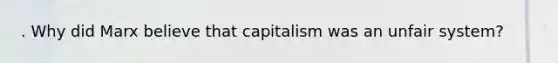 . Why did Marx believe that capitalism was an unfair system?